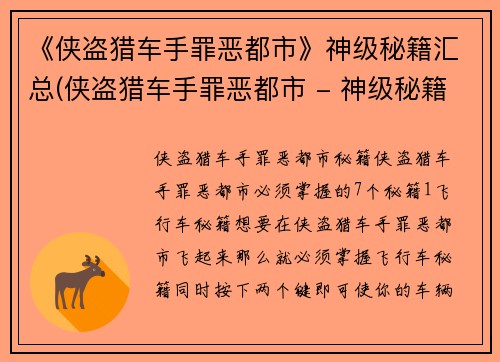 《侠盗猎车手罪恶都市》神级秘籍汇总(侠盗猎车手罪恶都市 – 神级秘籍

侠盗猎车手罪恶都市秘籍侠盗猎车手罪恶都市必须掌握的7个秘籍1飞行车秘籍想要在侠盗猎车手罪恶都市飞起来那么就必须掌握飞行车秘籍同时按下两个键即可使你的车辆